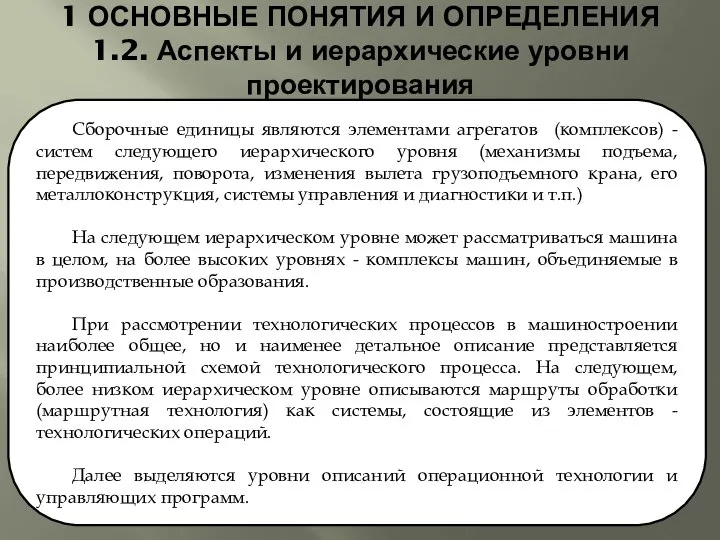 1 ОСНОВНЫЕ ПОНЯТИЯ И ОПРЕДЕЛЕНИЯ
1.2. Аспекты и иерархические уровни проектирования

Сборочные единицы являются элементами агрегатов (комплексов) - систем следующего иерархического уровня (механизмы подъема, передвижения, поворота, изменения вылета грузоподъемного крана, его металлоконструкция, системы управления и диагностики и т.п.)

На следующем иерархическом уровне может рассматриваться машина в целом, на более высоких уровнях - комплексы машин, объединяемые в производственные образования.

При рассмотрении технологических процессов в машиностроении наиболее общее, но и наименее детальное описание представляется принципиальной схемой технологического процесса. На следующем, более низком иерархическом уровне описываются маршруты обработки (маршрутная технология) как системы, состоящие из элементов - технологических операций.

Далее выделяются уровни описаний операционной технологии и управляющих программ.